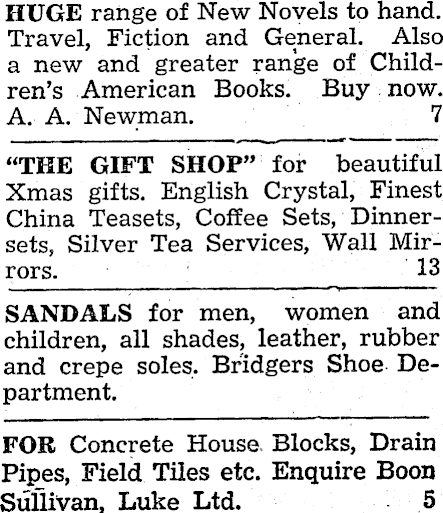 HUGE range of New Novels to hand. Travel, Fiction and General. Also a new and greater range of Children's American Books. Buy now. A. A. Newman. 7

"THE GIFT SHOP" for beautiful Xmas gifts. English Crystal, Finest China Teasets, Coffee Sets, Dinnersets, Silver Tea Services, Wall Mirrors. 13

SANDALS for men, women and children, all shades, leather, rubber and crepe soles. Bridgers Shoe Department.

FOR Concrete House Blocks, Drain Pipes, Field Tiles etc. Enquire Boon Sullivan, Luke Ltd. 5